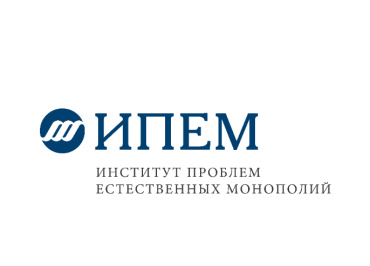 ИПЕМ

ИНСТИТУТ ПРОБЛЕМ
ЕСТЕСТВЕННЫХ МОНОПОЛИЙ